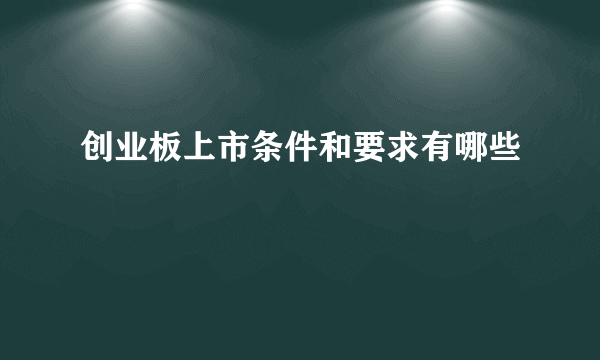 创业板上市条件和要求有哪些